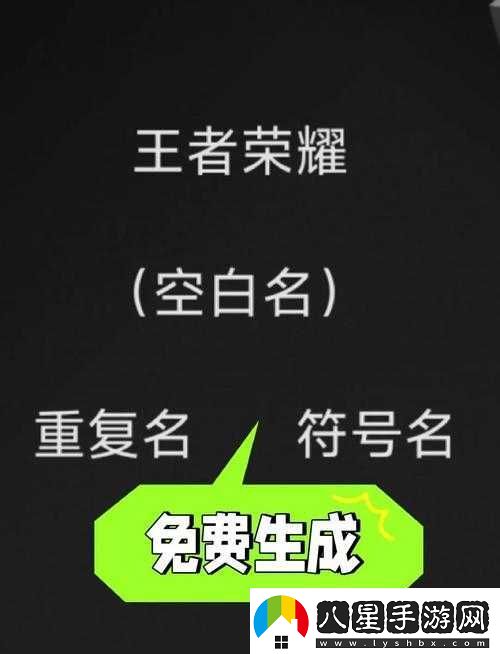 王者荣耀

(空白名)

重复名 符号名

免费生成

八星手游网
www.lyshbx.com